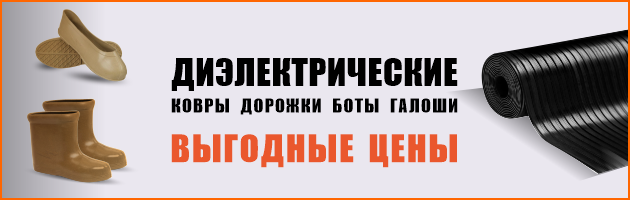 ДИЭЛЕКТРИЧЕСКИЕ
КОВРЫ ДОРОЖКИ БОТЫ ГАЛОШИ
ВЫГОДНЫЕ ЦЕНЫ